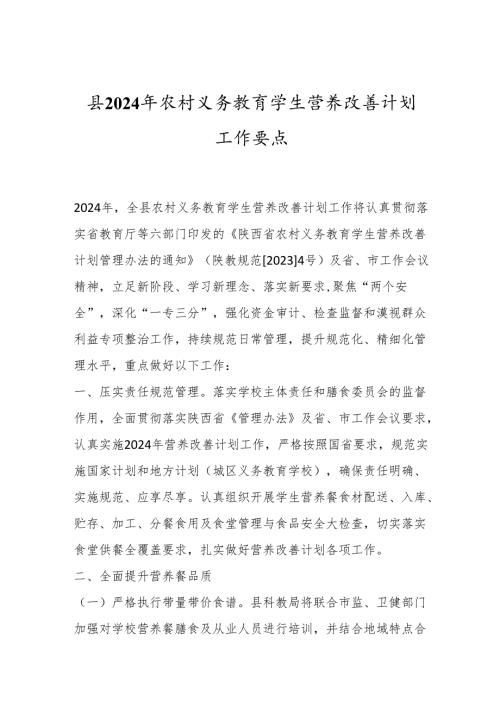 县2024年农村义务教育学生营养改善计划

工作要点

2024年，全县农村义务教育学生营养改善计划工作将认真贯彻落实省教育厅等六部门印发的《陕西省农村义务教育学生营养改善计划管理办法的通知》（陕教规范[2023]4号）及省、市工作会议精神，立足新阶段、学习新理念、落实新要求，聚焦“两个安全”，深化“一专三分”，强化资金审计、检查监督和漠视群众利益专项整治工作，持续规范日常管理，提升规范化、精细化管理水平，重点做好以下工作：

一、压实责任规范管理。落实学校主体责任和膳食委员会的监督作用，全面贯彻落实陕西省《管理办法》及省、市工作会议要求，认真实施2024年营养改善计划工作，严格按照国省要求，规范实施国家计划和地方计划（城区义务教育学校），确保责任明确、实施规范、应享尽享。认真组织开展学生营养餐食材配送、入库、贮存、加工、分餐食用及食堂管理与食品安全大检查，切实落实食堂供餐全覆盖要求，扎实做好营养改善计划各项工作。

二、全面提升营养餐品质

（一）严格执行带量带价食谱。县科教局将联合市监、卫健部门加强对学校营养餐膳食及从业人员进行培训，并结合地域特点合